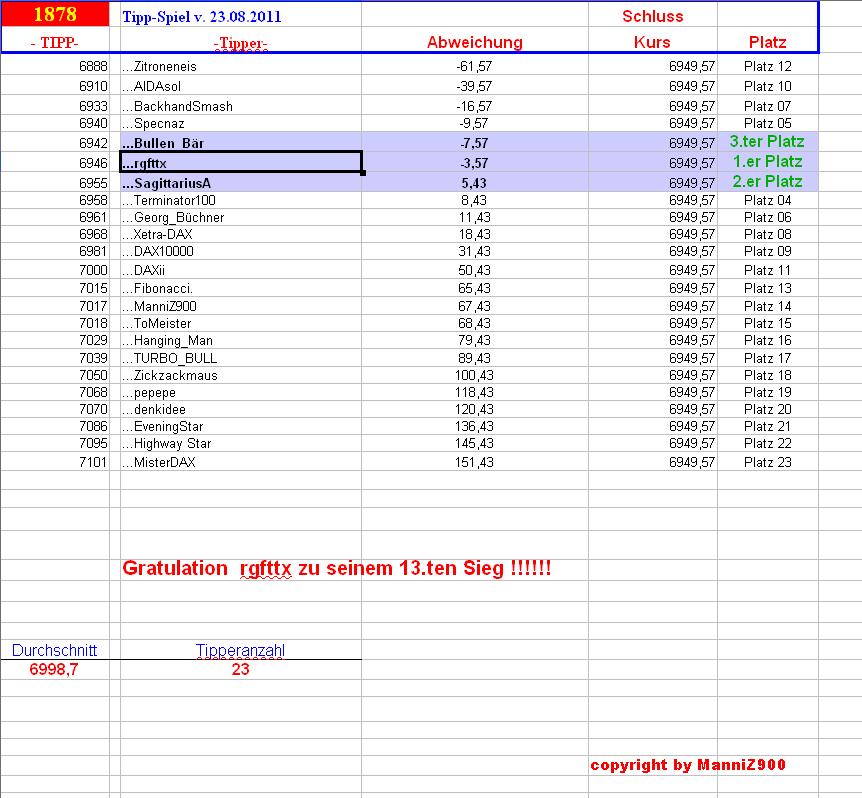 | 1878 | Tipp-Spiel v. 23.08.2011 | | Schluss | |
|---|---|---|---|---|
| - TIPP- | -Tipper- | Abweichung | Kurs | Platz |
| 6888 | ...Zitroneneis | -61,57 | 6949,57 | Platz 12 |
| 6910 | ...AIDAsol | -39,57 | 6949,57 | Platz 10 |
| 6933 | ...BackhandSmash | -16,57 | 6949,57 | Platz 07 |
| 6940 | ...Specnaz | -9,57 | 6949,57 | Platz 05 |
| 6942 | ...Bullen_Bär | -7,57 | 6949,57 | 3.ter Platz |
| 6946 | ...rgfttx | -3,57 | 6949,57 | 1.er Platz |
| 6955 | ...SagittariusA | 5,43 | 6949,57 | 2.er Platz |
| 6958 | ...Terminator100 | 8,43 | 6949,57 | Platz 04 |
| 6961 | ...Georg_Büchner | 11,43 | 6949,57 | Platz 06 |
| 6968 | ...Xetra-DAX | 18,43 | 6949,57 | Platz 08 |
| 6981 | ...DAX10000 | 31,43 | 6949,57 | Platz 09 |
| 7000 | ...DAXii | 50,43 | 6949,57 | Platz 11 |
| 7015 | ...Fibonacci. | 65,43 | 6949,57 | Platz 13 |
| 7017 | ...ManniZ900 | 67,43 | 6949,57 | Platz 14 |
| 7018 | ...ToMeister | 68,43 | 6949,57 | Platz 15 |
| 7029 | ...Hanging_Man | 79,43 | 6949,57 | Platz 16 |
| 7039 | ...TURBO_BULL | 89,43 | 6949,57 | Platz 17 |
| 7050 | ...Zickzackmaus | 100,43 | 6949,57 | Platz 18 |
| 7068 | ...pepepe | 118,43 | 6949,57 | Platz 19 |
| 7070 | ...denkidee | 120,43 | 6949,57 | Platz 20 |
| 7086 | ...EveningStar | 136,43 | 6949,57 | Platz 21 |
| 7095 | ...Highway Star | 145,43 | 6949,57 | Platz 22 |
| 7101 | ...MisterDAX | 151,43 | 6949,57 | Platz 23 |

Gratulation rgfttx zu seinem 13.ten Sieg !!!!!!

| Durchschnitt | Tipperanzahl |
|---|---|
| 6998,7 | 23 |

copyright by ManniZ900